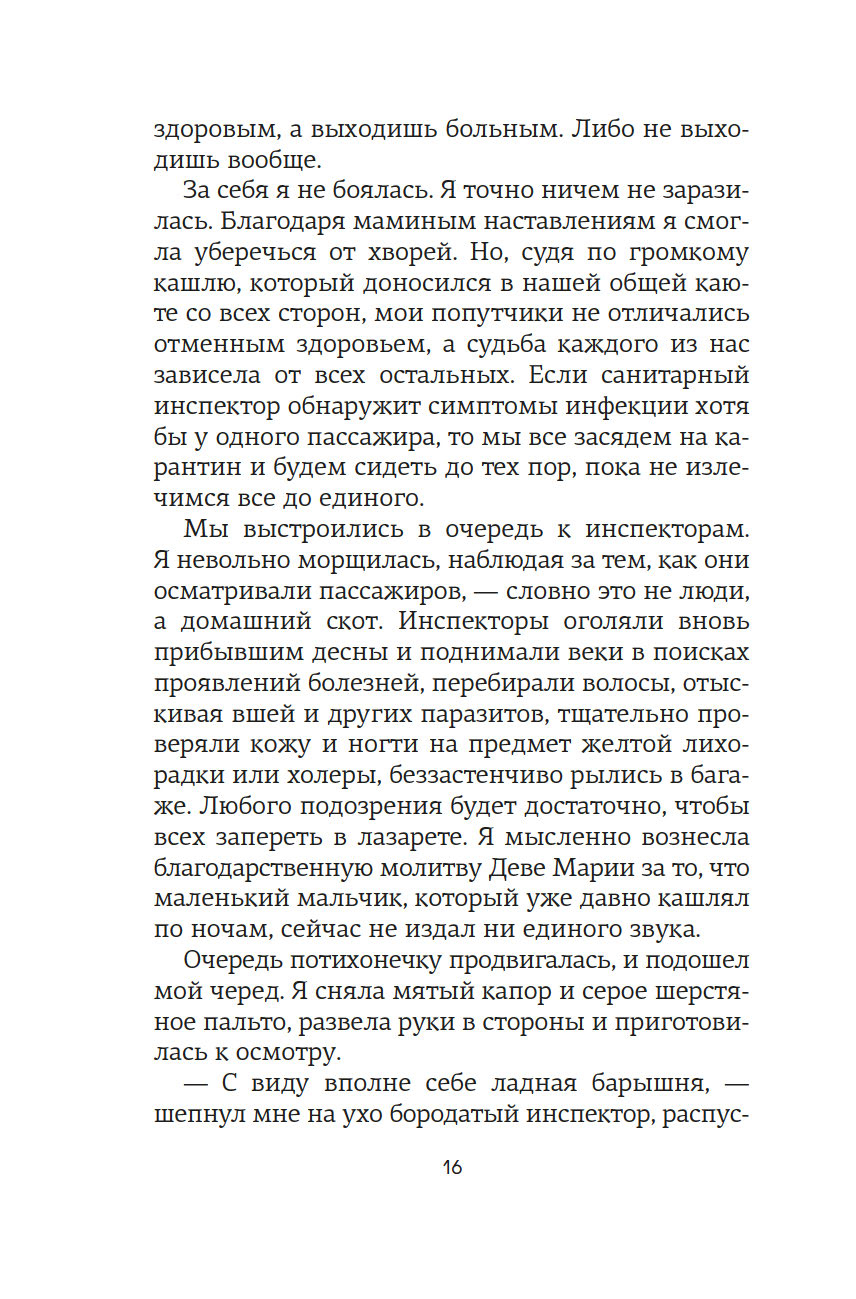 здоровым, а выходишь больным. Либо не выходишь вообще.

За себя я не боялась. Я точно ничем не заразилась. Благодаря маминым наставлениям я смогла уберечься от хворей. Но, судя по громкому кашлю, который доносился в нашей общей каюте со всех сторон, мои попутчики не отличались отменным здоровьем, а судьба каждого из нас зависела от всех остальных. Если санитарный инспектор обнаружит симптомы инфекции хотя бы у одного пассажира, то мы все засядем на карантин и будем сидеть до тех пор, пока не излечимся все до единого.

Мы выстроились в очередь к инспекторам. Я невольно морщилась, наблюдая за тем, как они осматривали пассажиров, — словно это не люди, а домашний скот. Инспекторы оголяли вновь прибывшим десны и поднимали веки в поисках проявлений болезней, перебирали волосы, отыскивая вшей и других паразитов, тщательно проверяли кожу и ногти на предмет желтой лихорадки или холеры, беззастенчиво рылись в багаже. Любого подозрения будет достаточно, чтобы всех запереть в лазарете. Я мысленно вознесла благодарственную молитву Деве Марии за то, что маленький мальчик, который уже давно кашлял по ночам, сейчас не издал ни единого звука.

Очередь потихонечку продвигалась, и подошел мой черед. Я сняла мятый капор и серое шерстяное пальто, развела руки в стороны и приготовилась к осмотру.

— С виду вполне себе ладная барышня, — шепнул мне на ухо бородатый инспектор, распус-

16